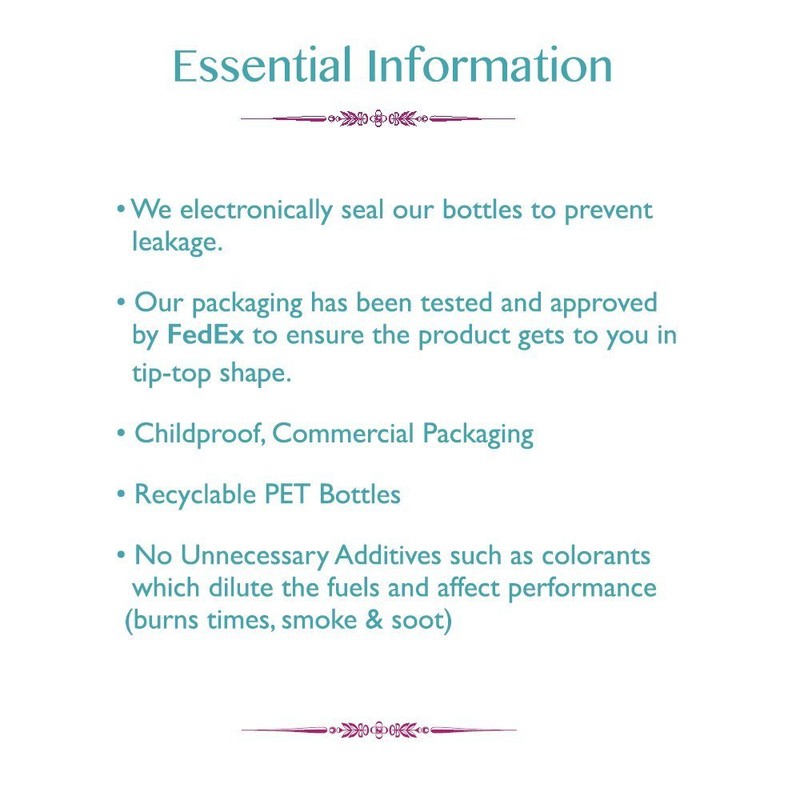 Essential Information

• We electronically seal our bottles to prevent leakage.

• Our packaging has been tested and approved by FedEx to ensure the product gets to you in tip-top shape.

• Childproof, Commercial Packaging

• Recyclable PET Bottles

• No Unnecessary Additives such as colorants which dilute the fuels and affect performance (burns times, smoke & soot)